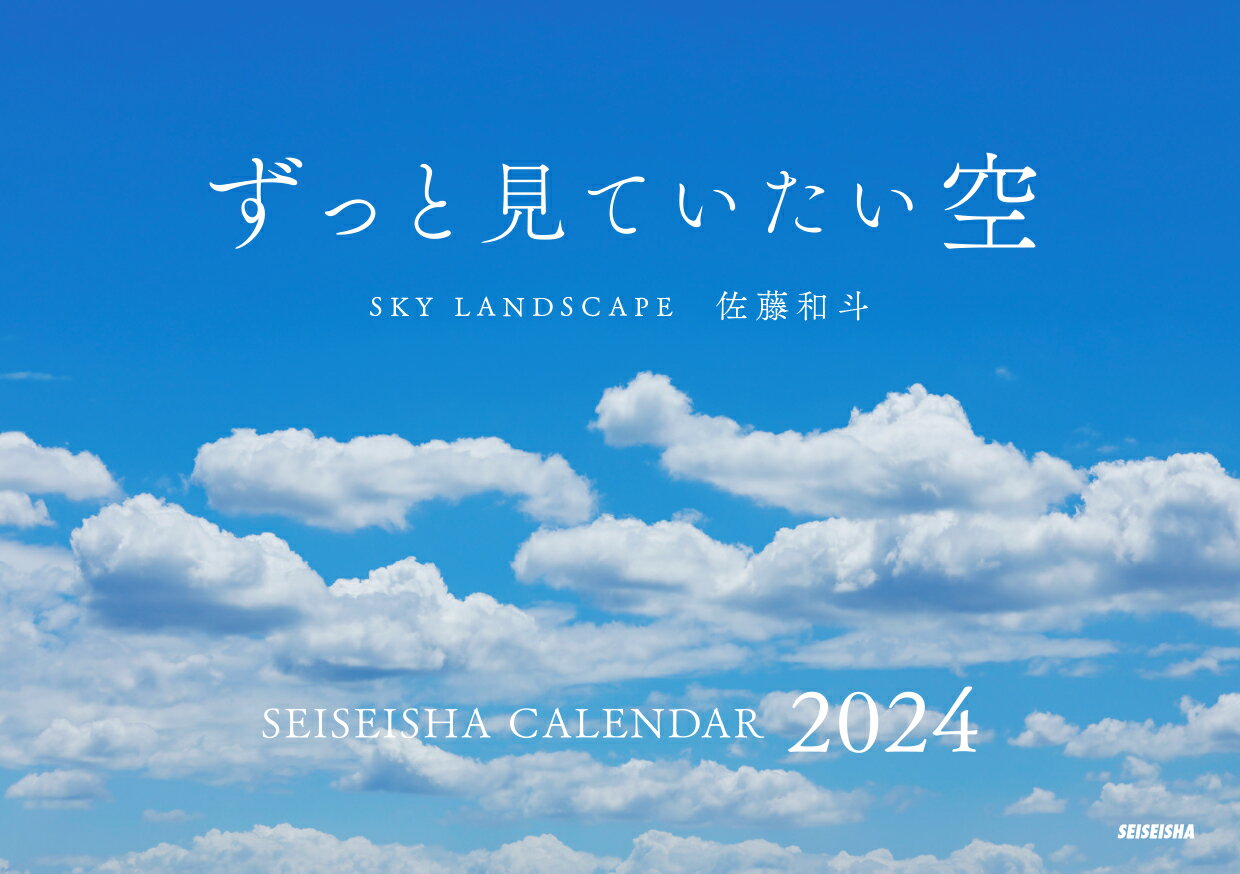 ずっと見ていたい空

SKY LANDSCAPE　佐藤和斗

SEISEISHA CALENDAR 2024

SEISEISHA